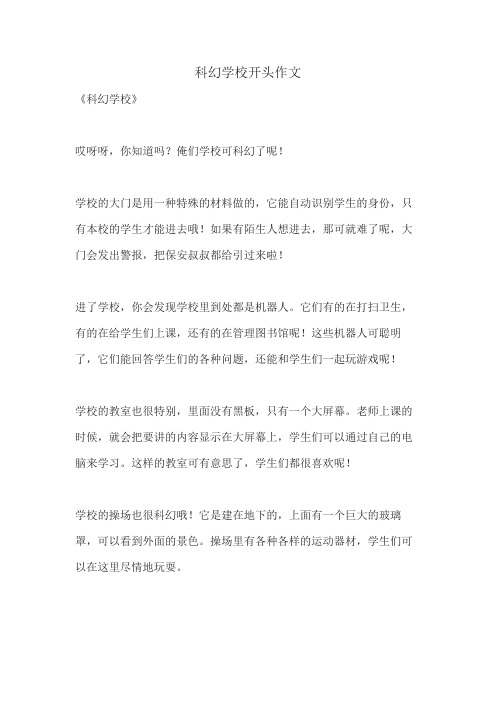 科幻学校开头作文

《科幻学校》

哎呀呀，你知道吗？俺们学校可科幻了呢！

学校的大门是用一种特殊的材料做的，它能自动识别学生的身份，只有本校的学生才能进去哦！如果有陌生人想进去，那可就难了呢，大门会发出警报，把保安叔叔都给引过来啦！

进了学校，你会发现学校里到处都是机器人。它们有的在打扫卫生，有的在给学生们上课，还有的在管理图书馆呢！这些机器人可聪明了，它们能回答学生们的各种问题，还能和学生们一起玩游戏呢！

学校的教室也很特别，里面没有黑板，只有一个大屏幕。老师上课的时候，就会把要讲的内容显示在大屏幕上，学生们可以通过自己的电脑来学习。这样的教室可有意思了，学生们都很喜欢呢！

学校的操场也很科幻哦！它是建在地下的，上面有一个巨大的玻璃罩，可以看到外面的景色。操场里有各种各样的运动器材，学生们可以在这里尽情地玩耍。